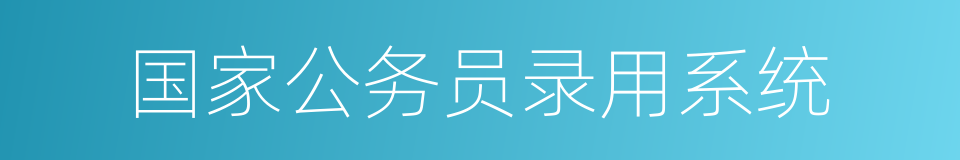 国家公务员录用系统